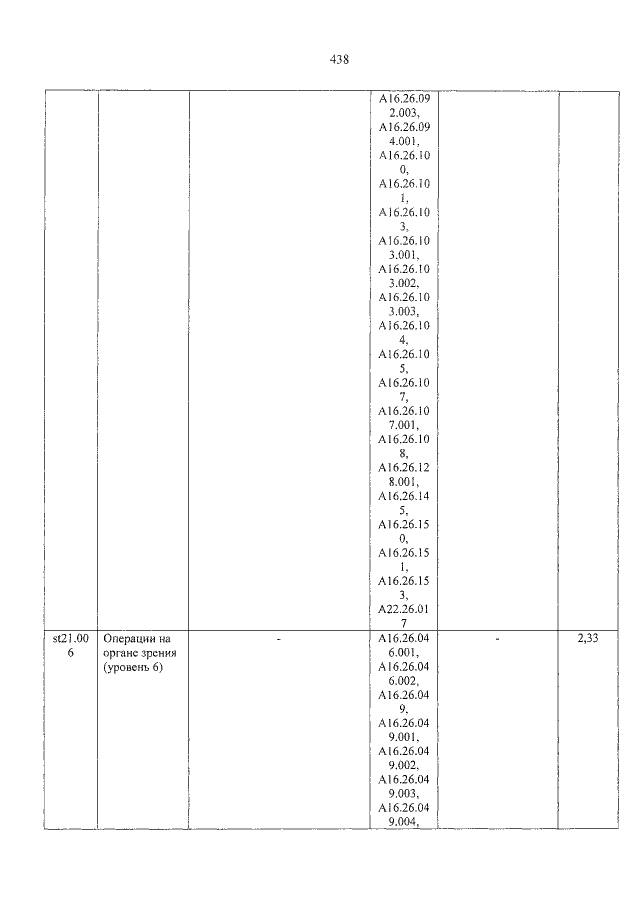 438

| | | | | | |
|---|---|---|---|---|---|
| | | | A16.26.092.003, A16.26.094.001, A16.26.100, A16.26.101, A16.26.103, A16.26.103.001, A16.26.103.002, A16.26.103.003, A16.26.104, A16.26.105, A16.26.107, A16.26.107.001, A16.26.108, A16.26.128.001, A16.26.145, A16.26.150, A16.26.151, A16.26.153, A22.26.017 | | |
| st21.006 | Операции на органе зрения (уровень 6) | - | A16.26.046.001, A16.26.046.002, A16.26.049, A16.26.049.001, A16.26.049.002, A16.26.049.003, A16.26.049.004, | - | 2,33 |